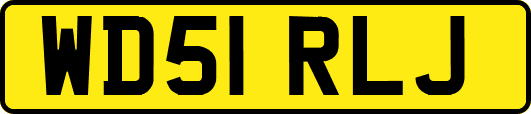 WD51 RLJ